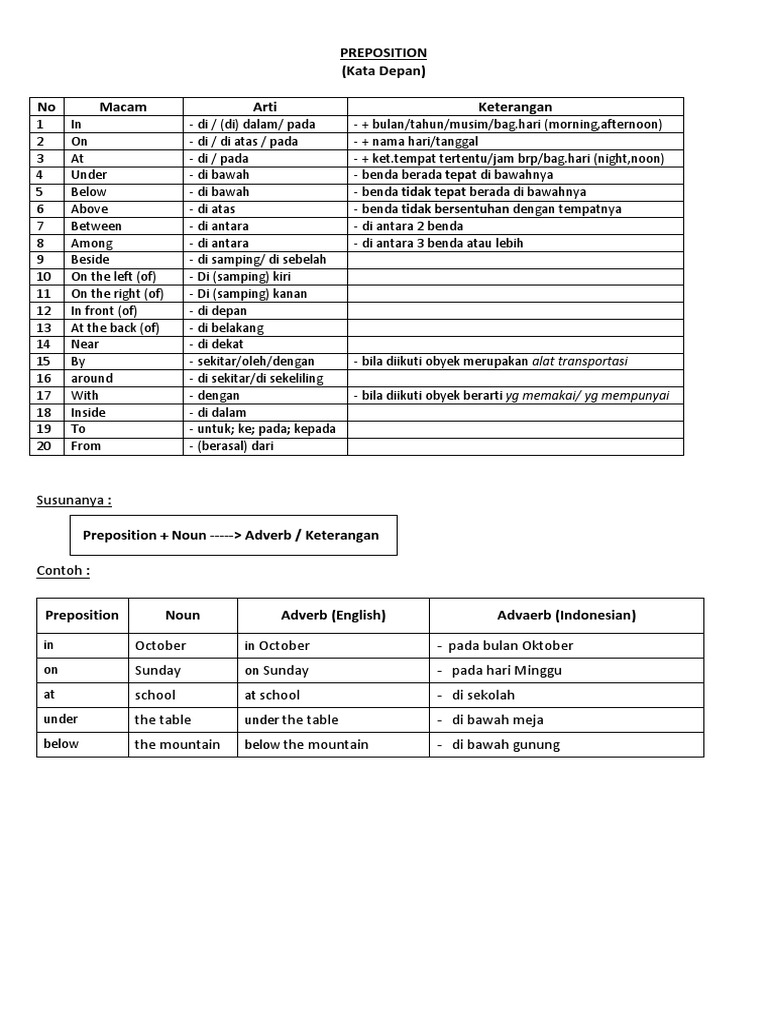 PREPOSITION
(Kata Depan)

| No | Macam | Arti | Keterangan |
|---|---|---|---|
| 1 | In | - di / (di) dalam/ pada | - + bulan/tahun/musim/bag.hari (morning,afternoon) |
| 2 | On | - di / di atas / pada | - + nama hari/tanggal |
| 3 | At | - di / pada | - + ket.tempat tertentu/jam brp/bag.hari (night,noon) |
| 4 | Under | - di bawah | - benda berada tepat di bawahnya |
| 5 | Below | - di bawah | - benda tidak tepat berada di bawahnya |
| 6 | Above | - di atas | - benda tidak bersentuhan dengan tempatnya |
| 7 | Between | - di antara | - di antara 2 benda |
| 8 | Among | - di antara | - di antara 3 benda atau lebih |
| 9 | Beside | - di samping/ di sebelah | |
| 10 | On the left (of) | - Di (samping) kiri | |
| 11 | On the right (of) | - Di (samping) kanan | |
| 12 | In front (of) | - di depan | |
| 13 | At the back (of) | - di belakang | |
| 14 | Near | - di dekat | |
| 15 | By | - sekitar/oleh/dengan | - bila diikuti obyek merupakan alat transportasi |
| 16 | around | - di sekitar/di sekeliling | |
| 17 | With | - dengan | - bila diikuti obyek berarti yg memakai/ yg mempunyai |
| 18 | Inside | - di dalam | |
| 19 | To | - untuk; ke; pada; kepada | |
| 20 | From | - (berasal) dari | |

Susunanya :

Preposition + Noun -----> Adverb / Keterangan

Contoh :

| Preposition | Noun | Adverb (English) | Advaerb (Indonesian) |
|---|---|---|---|
| in | October | in October | - pada bulan Oktober |
| on | Sunday | on Sunday | - pada hari Minggu |
| at | school | at school | - di sekolah |
| under | the table | under the table | - di bawah meja |
| below | the mountain | below the mountain | - di bawah gunung |